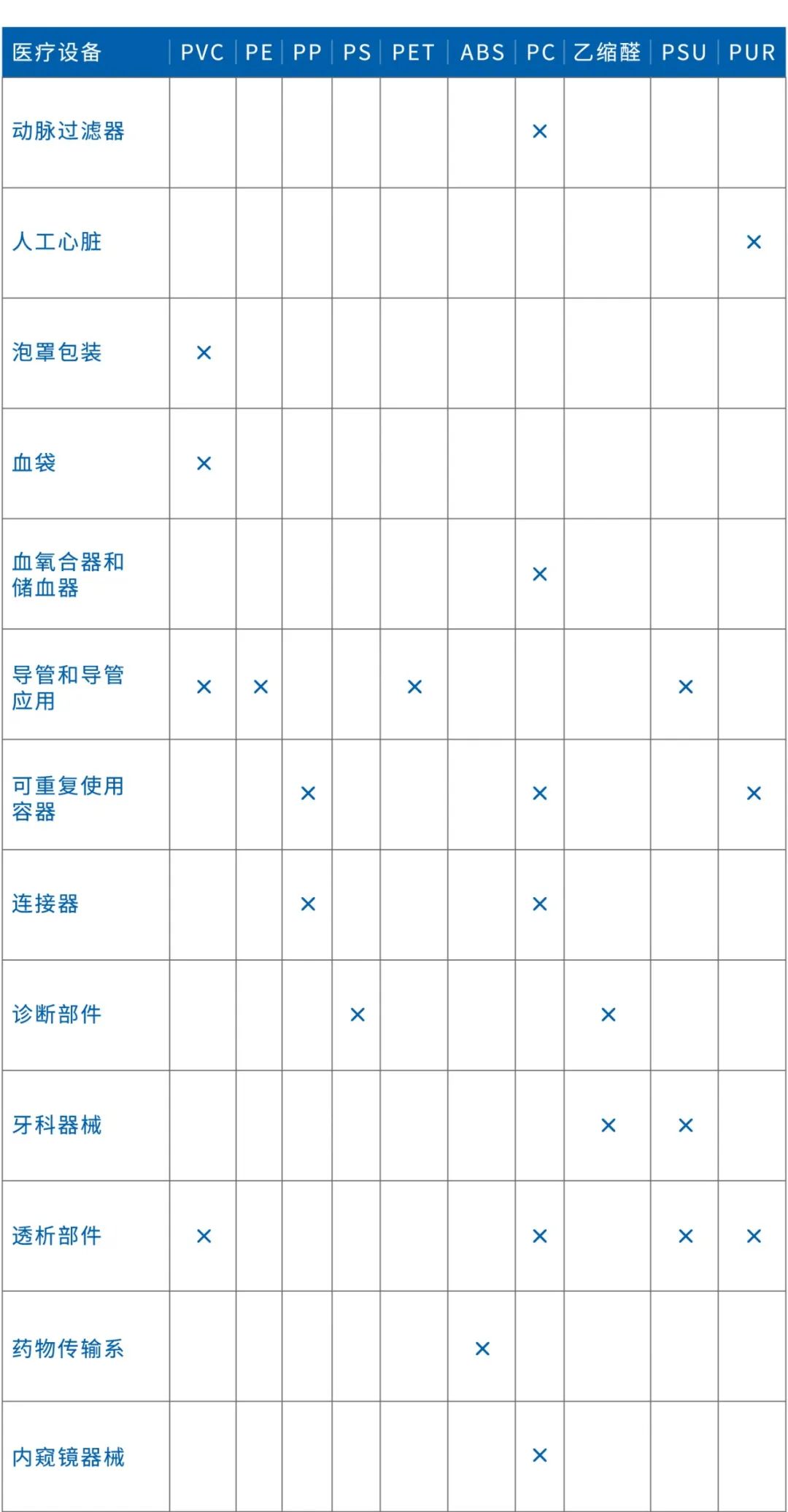 | 医疗设备 | PVC | PE | PP | PS | PET | ABS | PC | 乙缩醛 | PSU | PUR |
|---|---|---|---|---|---|---|---|---|---|---|
| 动脉过滤器 | | | | | | | × | | | |
| 人工心脏 | | | | | | | | | | × |
| 泡罩包装 | × | | | | | | | | | |
| 血袋 | × | | | | | | | | | |
| 血氧合器和储血器 | | | | | | | × | | | |
| 导管和导管应用 | × | × | | | × | | | | × | |
| 可重复使用容器 | | | × | | | | × | | | × |
| 连接器 | | | × | | | | × | | | |
| 诊断部件 | | | | × | | | | × | | |
| 牙科器械 | | | | | | | | × | × | |
| 透析部件 | × | | | | | | × | | × | × |
| 药物传输系 | | | | | | × | | | | |
| 内窥镜器械 | | | | | | | × | | | |